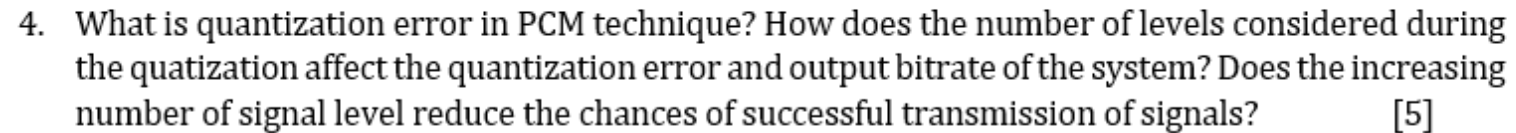 4. What is quantization error in PCM technique? How does the number of levels considered during the quatization affect the quantization error and output bitrate of the system? Does the increasing number of signal level reduce the chances of successful transmission of signals? [5]